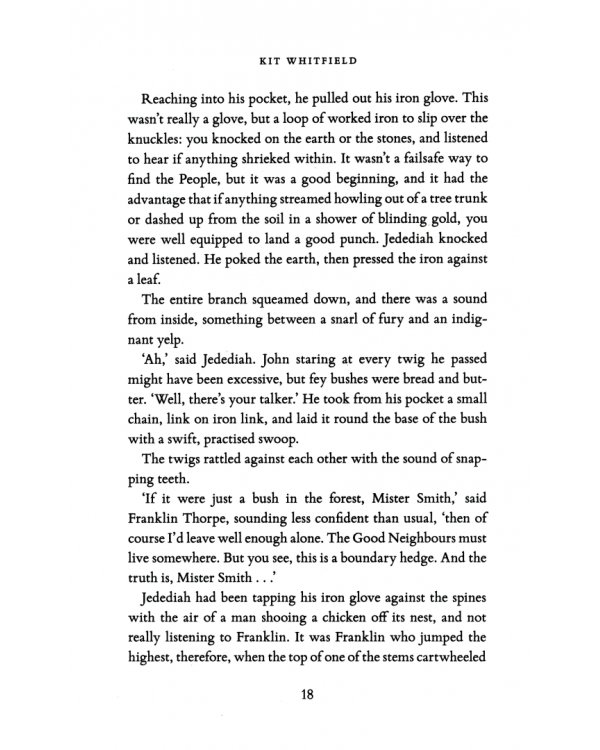 KIT WHITFIELD

Reaching into his pocket, he pulled out his iron glove. This wasn't really a glove, but a loop of worked iron to slip over the knuckles: you knocked on the earth or the stones, and listened to hear if anything shrieked within. It wasn't a failsafe way to find the People, but it was a good beginning, and it had the advantage that if anything streamed howling out of a tree trunk or dashed up from the soil in a shower of blinding gold, you were well equipped to land a good punch. Jedediah knocked and listened. He poked the earth, then pressed the iron against a leaf.

The entire branch squeamed down, and there was a sound from inside, something between a snarl of fury and an indignant yelp.

'Ah,' said Jedediah. John staring at every twig he passed might have been excessive, but fey bushes were bread and butter. 'Well, there's your talker.' He took from his pocket a small chain, link on iron link, and laid it round the base of the bush with a swift, practised swoop.

The twigs rattled against each other with the sound of snapping teeth.

'If it were just a bush in the forest, Mister Smith,' said Franklin Thorpe, sounding less confident than usual, 'then of course I'd leave well enough alone. The Good Neighbours must live somewhere. But you see, this is a boundary hedge. And the truth is, Mister Smith . . .'

Jedediah had been tapping his iron glove against the spines with the air of a man shooing a chicken off its nest, and not really listening to Franklin. It was Franklin who jumped the highest, therefore, when the top of one of the stems cartwheeled

18